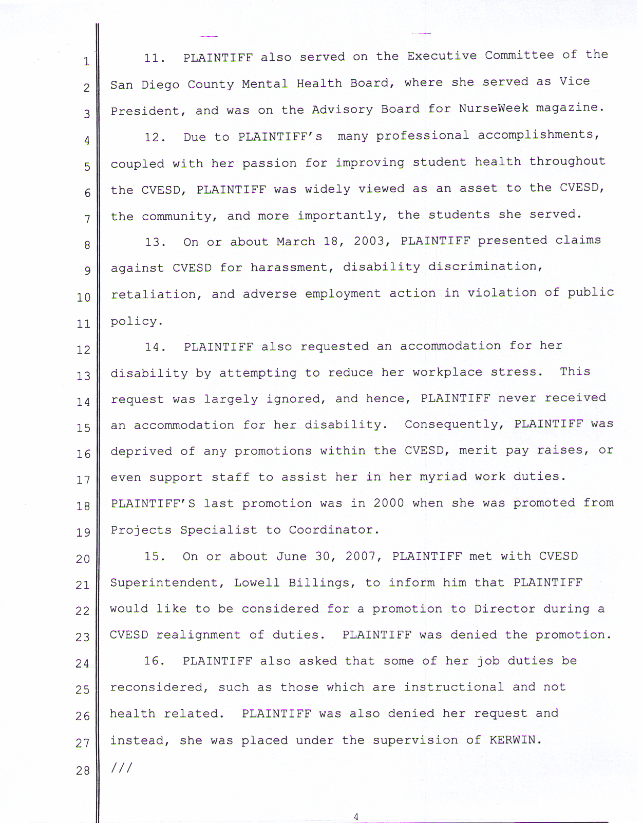 1 11. PLAINTIFF also served on the Executive Committee of the
2 San Diego County Mental Health Board, where she served as Vice
3 President, and was on the Advisory Board for NurseWeek magazine.
4 12. Due to PLAINTIFF's many professional accomplishments,
5 coupled with her passion for improving student health throughout
6 the CVESD, PLAINTIFF was widely viewed as an asset to the CVESD,
7 the community, and more importantly, the students she served.
8 13. On or about March 18, 2003, PLAINTIFF presented claims
9 against CVESD for harassment, disability discrimination,
10 retaliation, and adverse employment action in violation of public
11 policy.
12 14. PLAINTIFF also requested an accommodation for her
13 disability by attempting to reduce her workplace stress. This
14 request was largely ignored, and hence, PLAINTIFF never received
15 an accommodation for her disability. Consequently, PLAINTIFF was
16 deprived of any promotions within the CVESD, merit pay raises, or
17 even support staff to assist her in her myriad work duties.
18 PLAINTIFF'S last promotion was in 2000 when she was promoted from
19 Projects Specialist to Coordinator.
20 15. On or about June 30, 2007, PLAINTIFF met with CVESD
21 Superintendent, Lowell Billings, to inform him that PLAINTIFF
22 would like to be considered for a promotion to Director during a
23 CVESD realignment of duties. PLAINTIFF was denied the promotion.
24 16. PLAINTIFF also asked that some of her job duties be
25 reconsidered, such as those which are instructional and not
26 health related. PLAINTIFF was also denied her request and
27 instead, she was placed under the supervision of KERWIN.
28 ///

4